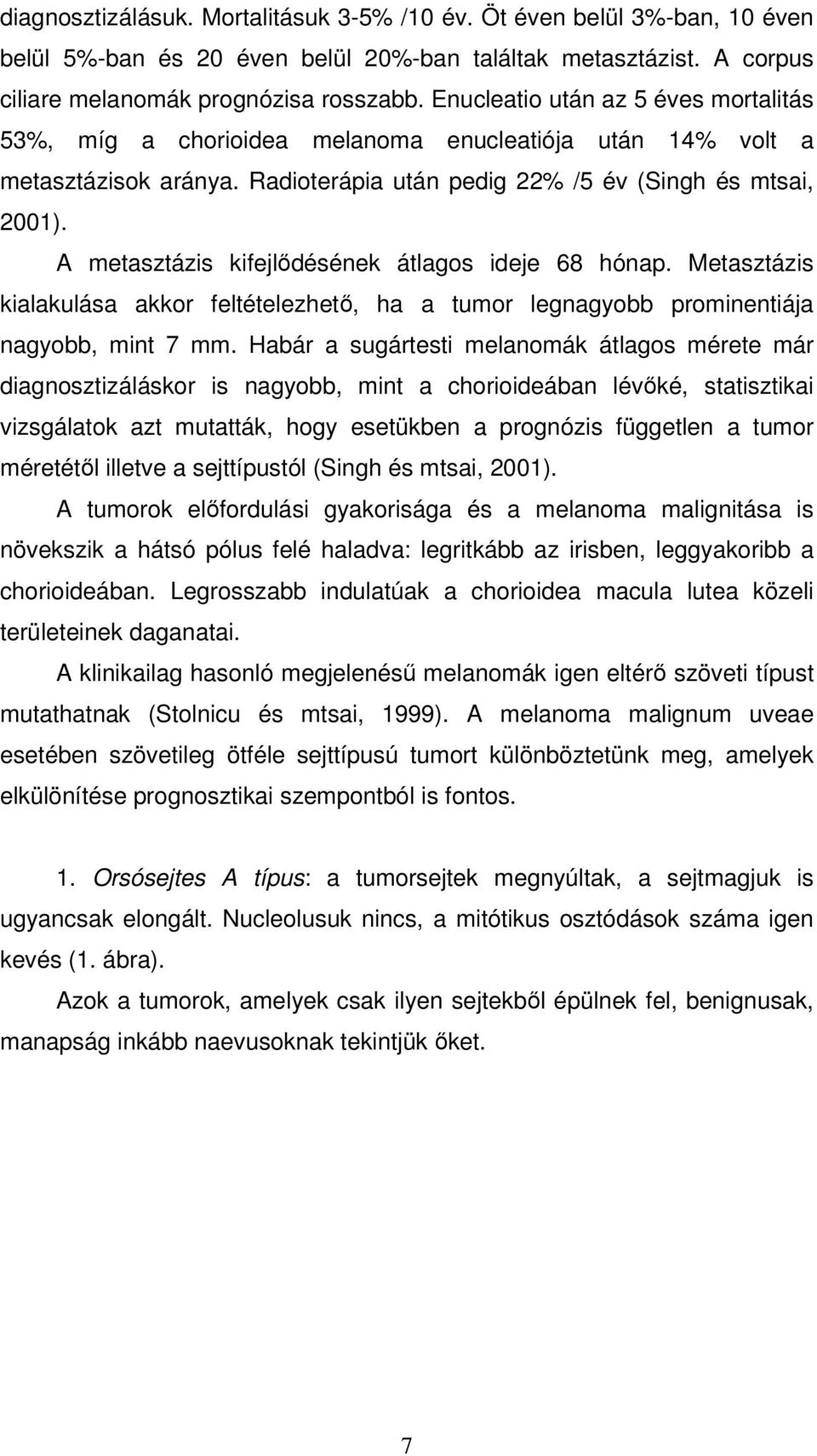 diagnosztizálásuk. Mortalitásuk 3-5% /10 év. Öt éven belül 3%-ban, 10 éven belül 5%-ban és 20 éven belül 20%-ban találtak metasztázist. A corpus ciliare melanomák prognózisa rosszabb. Enucleatio után az 5 éves mortalitás 53%, míg a chorioidea melanoma enucleatiója után 14% volt a metasztázisok aránya. Radioterápia után pedig 22% /5 év (Singh és mtsai, 2001).

A metasztázis kifejlődésének átlagos ideje 68 hónap. Metasztázis kialakulása akkor feltételezhető, ha a tumor legnagyobb prominentiája nagyobb, mint 7 mm. Habár a sugártesti melanomák átlagos mérete már diagnosztizáláskor is nagyobb, mint a chorioideában lévőké, statisztikai vizsgálatok azt mutatták, hogy esetükben a prognózis független a tumor méretétől illetve a sejttípustól (Singh és mtsai, 2001).

A tumorok előfordulási gyakorisága és a melanoma malignitása is növekszik a hátsó pólus felé haladva: legritkább az irisben, leggyakoribb a chorioideában. Legrosszabb indulatúak a chorioidea macula lutea közeli területeinek daganatai.

A klinikailag hasonló megjelenésű melanomák igen eltérő szöveti típust mutathatnak (Stolnicu és mtsai, 1999). A melanoma malignum uveae esetében szövetileg ötféle sejttípusú tumort különböztetünk meg, amelyek elkülönítése prognosztikai szempontból is fontos.

1. Orsósejtes A típus: a tumorsejtek megnyúltak, a sejtmagjuk is ugyancsak elongált. Nucleolusuk nincs, a mitótikus osztódások száma igen kevés (1. ábra).

Azok a tumorok, amelyek csak ilyen sejtekből épülnek fel, benignusak, manapság inkább naevusoknak tekintjük őket.

7